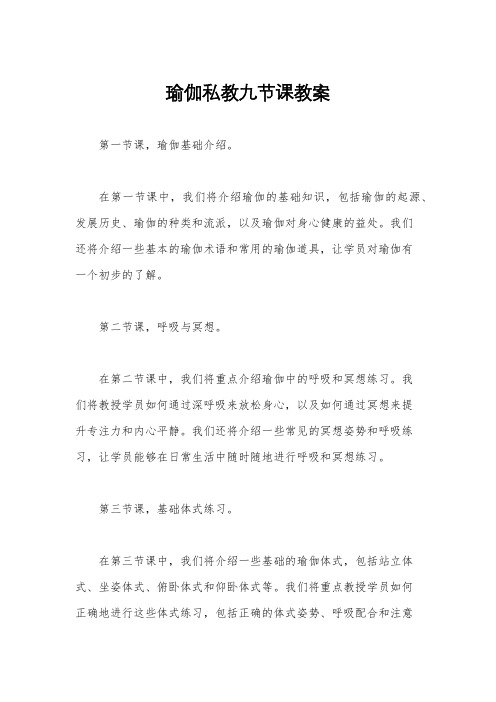 瑜伽私教九节课教案

第一节课，瑜伽基础介绍。

在第一节课中，我们将介绍瑜伽的基础知识，包括瑜伽的起源、发展历史、瑜伽的种类和流派，以及瑜伽对身心健康的益处。我们还将介绍一些基本的瑜伽术语和常用的瑜伽道具，让学员对瑜伽有一个初步的了解。

第二节课，呼吸与冥想。

在第二节课中，我们将重点介绍瑜伽中的呼吸和冥想练习。我们将教授学员如何通过深呼吸来放松身心，以及如何通过冥想来提升专注力和内心平静。我们还将介绍一些常见的冥想姿势和呼吸练习，让学员能够在日常生活中随时随地进行呼吸和冥想练习。

第三节课，基础体式练习。

在第三节课中，我们将介绍一些基础的瑜伽体式，包括站立体式、坐姿体式、俯卧体式和仰卧体式等。我们将重点教授学员如何正确地进行这些体式练习，包括正确的体式姿势、呼吸配合和注意